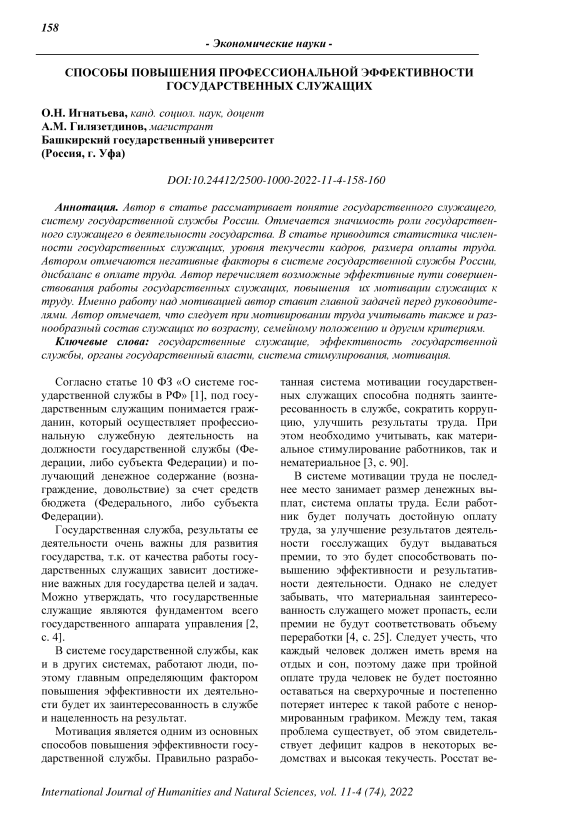 158

- Экономические науки -

СПОСОБЫ ПОВЫШЕНИЯ ПРОФЕССИОНАЛЬНОЙ ЭФФЕКТИВНОСТИ ГОСУДАРСТВЕННЫХ СЛУЖАЩИХ

О.Н. Игнатьева, канд. социол. наук, доцент
А.М. Гилязетдинов, магистрант
Башкирский государственный университет
(Россия, г. Уфа)

DOI:10.24412/2500-1000-2022-11-4-158-160

Аннотация. Автор в статье рассматривает понятие государственного служащего, систему государственной службы России. Отмечается значимость роли государственного служащего в деятельности государства. В статье приводится статистика численности государственных служащих, уровня текучести кадров, размера оплаты труда. Автором отмечаются негативные факторы в системе государственной службы России, дисбаланс в оплате труда. Автор перечисляет возможные эффективные пути совершенствования работы государственных служащих, повышения их мотивации служащих к труду. Именно работу над мотивацией автор ставит главной задачей перед руководителями. Автор отмечает, что следует при мотивировании труда учитывать также и разнообразный состав служащих по возрасту, семейному положению и другим критериям.

Ключевые слова: государственные служащие, эффективность государственной службы, органы государственный власти, система стимулирования, мотивация.

Согласно статье 10 ФЗ «О системе государственной службы в РФ» [1], под государственным служащим понимается гражданин, который осуществляет профессиональную служебную деятельность на должности государственной службы (Федерации, либо субъекта Федерации) и получающий денежное содержание (вознаграждение, довольствие) за счет средств бюджета (Федерального, либо субъекта Федерации).

Государственная служба, результаты ее деятельности очень важны для развития государства, т.к. от качества работы государственных служащих зависит достижение важных для государства целей и задач. Можно утверждать, что государственные служащие являются фундаментом всего государственного аппарата управления [2, с. 4].

В системе государственной службы, как и в других системах, работают люди, поэтому главным определяющим фактором повышения эффективности их деятельности будет их заинтересованность в службе и нацеленность на результат.

Мотивация является одним из основных способов повышения эффективности государственной службы. Правильно разработанная система мотивации государственных служащих способна поднять заинтересованность в службе, сократить коррупцию, улучшить результаты труда. При этом необходимо учитывать, как материальное стимулирование работников, так и нематериальное [3, с. 90].

В системе мотивации труда не последнее место занимает размер денежных выплат, система оплаты труда. Если работник будет получать достойную оплату труда, за улучшение результатов деятельности госслужащих будут выдаваться премии, то это будет способствовать повышению эффективности и результативности деятельности. Однако не следует забывать, что материальная заинтересованность служащего может пропасть, если премии не будут соответствовать объему переработки [4, с. 25]. Следует учесть, что каждый человек должен иметь время на отдых и сон, поэтому даже при тройной оплате труда человек не будет постоянно оставаться на сверхурочные и постепенно потеряет интерес к такой работе с ненормированным графиком. Между тем, такая проблема существует, об этом свидетельствует дефицит кадров в некоторых ведомствах и высокая текучесть. Росстат ве-

International Journal of Humanities and Natural Sciences, vol. 11-4 (74), 2022